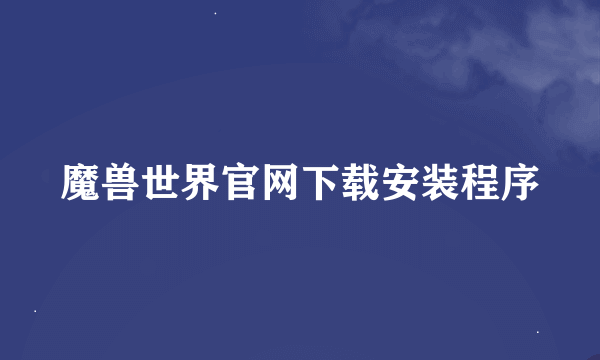 魔兽世界官网下载安装程序